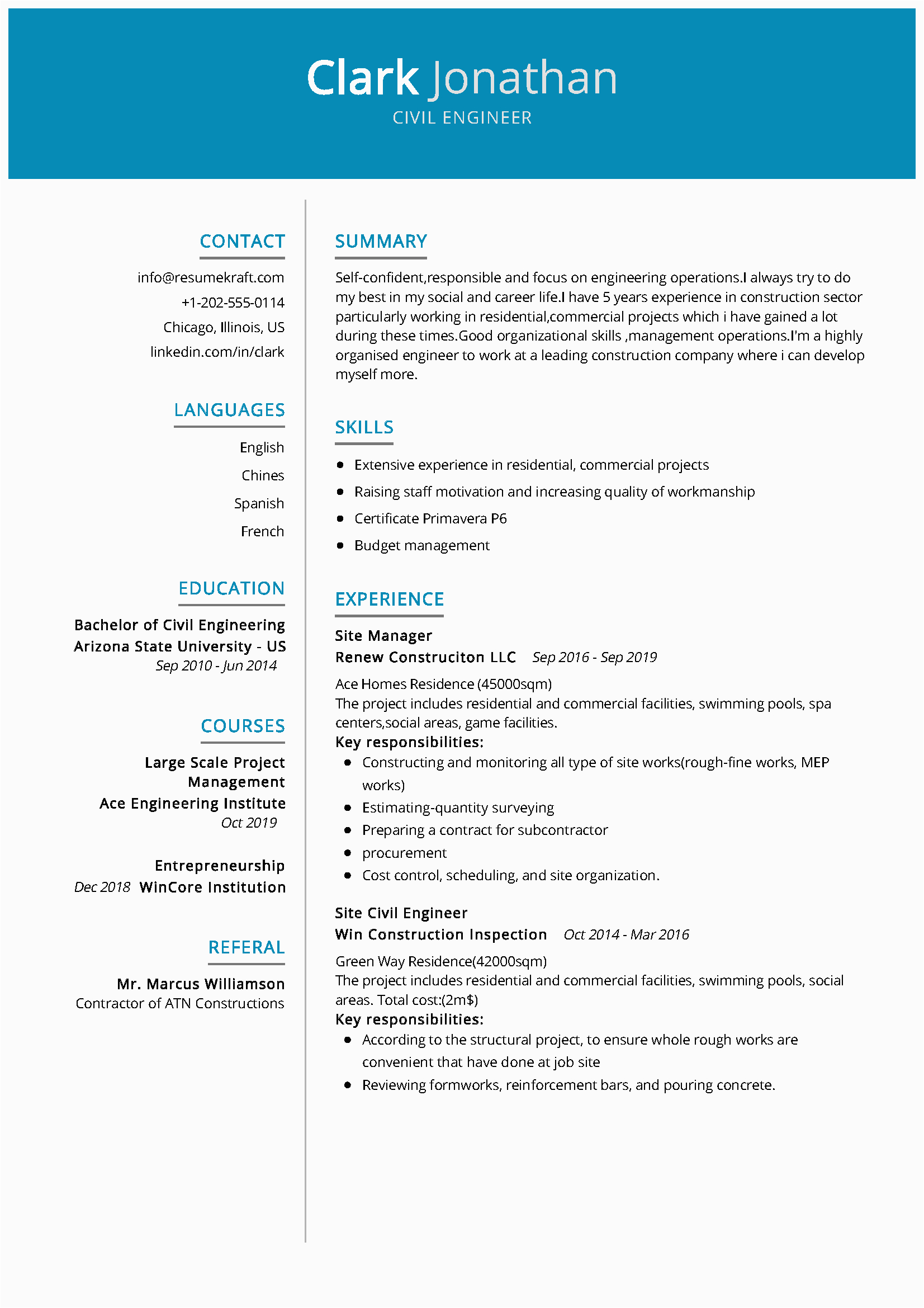 Clark Jonathan
CIVIL ENGINEER

CONTACT

info@resumekraft.com
+1-202-555-0114
Chicago, Illinois, US
linkedin.com/in/clark

LANGUAGES

English
Chines
Spanish
French

EDUCATION

Bachelor of Civil Engineering
Arizona State University - US
Sep 2010 - Jun 2014

COURSES

Large Scale Project Management
Ace Engineering Institute
Oct 2019

Entrepreneurship
Dec 2018 WinCore Institution

REFERAL

Mr. Marcus Williamson
Contractor of ATN Constructions

SUMMARY

Self-confident,responsible and focus on engineering operations.I always try to do my best in my social and career life.I have 5 years experience in construction sector particularly working in residential,commercial projects which i have gained a lot during these times.Good organizational skills ,management operations.I'm a highly organised engineer to work at a leading construction company where i can develop myself more.

SKILLS

- Extensive experience in residential, commercial projects
- Raising staff motivation and increasing quality of workmanship
- Certificate Primavera P6
- Budget management

EXPERIENCE

Site Manager
Renew Construciton LLC Sep 2016 - Sep 2019

Ace Homes Residence (45000sqm)
The project includes residential and commercial facilities, swimming pools, spa centers,social areas, game facilities.
Key responsibilities:
- Constructing and monitoring all type of site works(rough-fine works, MEP works)
- Estimating-quantity surveying
- Preparing a contract for subcontractor
- procurement
- Cost control, scheduling, and site organization.

Site Civil Engineer
Win Construction Inspection Oct 2014 - Mar 2016

Green Way Residence(42000sqm)
The project includes residential and commercial facilities, swimming pools, social areas. Total cost:(2m$)
Key responsibilities:
- According to the structural project, to ensure whole rough works are convenient that have done at job site
- Reviewing formworks, reinforcement bars, and pouring concrete.